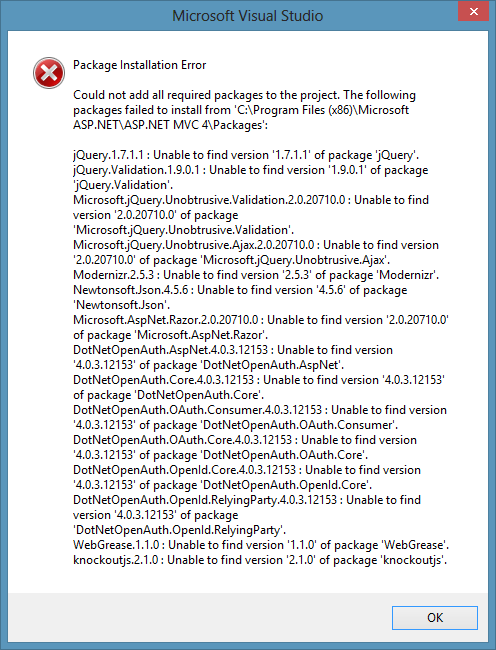 Microsoft Visual Studio

Package Installation Error

Could not add all required packages to the project. The following packages failed to install from 'C:\Program Files (x86)\Microsoft ASP.NET\ASP.NET MVC 4\Packages':

jQuery.1.7.1.1 : Unable to find version '1.7.1.1' of package 'jQuery'.
jQuery.Validation.1.9.0.1 : Unable to find version '1.9.0.1' of package 'jQuery.Validation'.
Microsoft.jQuery.Unobtrusive.Validation.2.0.20710.0 : Unable to find version '2.0.20710.0' of package 'Microsoft.jQuery.Unobtrusive.Validation'.
Microsoft.jQuery.Unobtrusive.Ajax.2.0.20710.0 : Unable to find version '2.0.20710.0' of package 'Microsoft.jQuery.Unobtrusive.Ajax'.
Modernizr.2.5.3 : Unable to find version '2.5.3' of package 'Modernizr'.
Newtonsoft.Json.4.5.6 : Unable to find version '4.5.6' of package 'Newtonsoft.Json'.
Microsoft.AspNet.Razor.2.0.20710.0 : Unable to find version '2.0.20710.0' of package 'Microsoft.AspNet.Razor'.
DotNetOpenAuth.AspNet.4.0.3.12153 : Unable to find version '4.0.3.12153' of package 'DotNetOpenAuth.AspNet'.
DotNetOpenAuth.Core.4.0.3.12153 : Unable to find version '4.0.3.12153' of package 'DotNetOpenAuth.Core'.
DotNetOpenAuth.OAuth.Consumer.4.0.3.12153 : Unable to find version '4.0.3.12153' of package 'DotNetOpenAuth.OAuth.Consumer'.
DotNetOpenAuth.OAuth.Core.4.0.3.12153 : Unable to find version '4.0.3.12153' of package 'DotNetOpenAuth.OAuth.Core'.
DotNetOpenAuth.OpenId.Core.4.0.3.12153 : Unable to find version '4.0.3.12153' of package 'DotNetOpenAuth.OpenId.Core'.
DotNetOpenAuth.OpenId.RelyingParty.4.0.3.12153 : Unable to find version '4.0.3.12153' of package 'DotNetOpenAuth.OpenId.RelyingParty'.
WebGrease.1.1.0 : Unable to find version '1.1.0' of package 'WebGrease'.
knockoutjs.2.1.0 : Unable to find version '2.1.0' of package 'knockoutjs'.

OK